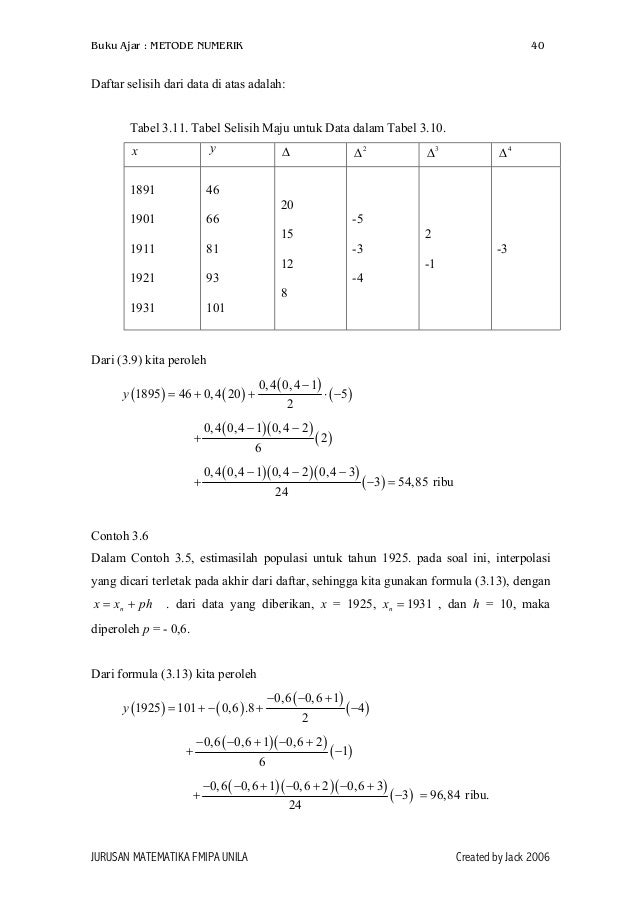 Buku Ajar : METODE NUMERIK 40

Daftar selisih dari data di atas adalah:

Tabel 3.11. Tabel Selisih Maju untuk Data dalam Tabel 3.10.

| $x$ | $y$ | $\Delta$ | $\Delta^2$ | $\Delta^3$ | $\Delta^4$ |
|---|---|---|---|---|---|
| 1891 | 46 | | | | |
| | | 20 | | | |
| 1901 | 66 | | -5 | | |
| | | 15 | | 2 | |
| 1911 | 81 | | -3 | | -3 |
| | | 12 | | -1 | |
| 1921 | 93 | | -4 | | |
| | | 8 | | | |
| 1931 | 101 | | | | |

Dari (3.9) kita peroleh

$y(1895) = 46 + 0,4(20) + \frac{0,4(0,4-1)}{2} \cdot (-5)$

$+ \frac{0,4(0,4-1)(0,4-2)}{6}(2)$

$+ \frac{0,4(0,4-1)(0,4-2)(0,4-3)}{24}(-3) = 54,85$ ribu

Contoh 3.6

Dalam Contoh 3.5, estimasilah populasi untuk tahun 1925. pada soal ini, interpolasi yang dicari terletak pada akhir dari daftar, sehingga kita gunakan formula (3.13), dengan $x = x_n + ph$ . dari data yang diberikan, $x$ = 1925, $x_n = 1931$ , dan $h$ = 10, maka diperoleh $p$ = - 0,6.

Dari formula (3.13) kita peroleh

$y(1925) = 101 + -(0,6).8 + \frac{-0,6(-0,6+1)}{2}(-4)$

$+ \frac{-0,6(-0,6+1)(-0,6+2)}{6}(-1)$

$+ \frac{-0,6(-0,6+1)(-0,6+2)(-0,6+3)}{24}(-3) = 96,84$ ribu.

JURUSAN MATEMATIKA FMIPA UNILA Created by Jack 2006